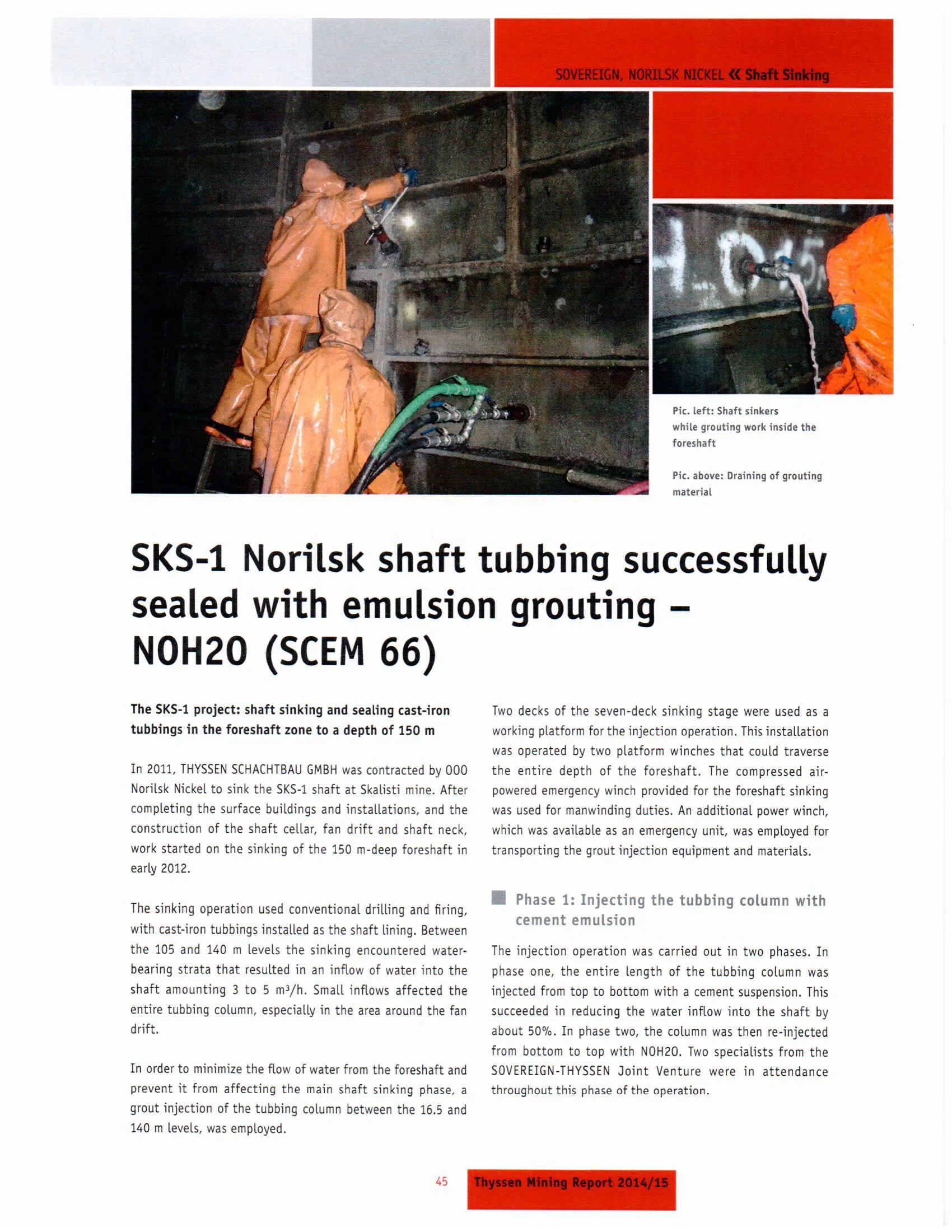 SOVEREIGN, NORILSK NICKEL « Shaft Sinking

Pic. left: Shaft sinkers while grouting work inside the foreshaft

Pic. above: Draining of grouting material

SKS-1 Norilsk shaft tubbing successfully sealed with emulsion grouting – NOH2O (SCEM 66)

The SKS-1 project: shaft sinking and sealing cast-iron tubbings in the foreshaft zone to a depth of 150 m

In 2011, THYSSEN SCHACHTBAU GMBH was contracted by OOO Norilsk Nickel to sink the SKS-1 shaft at Skalisti mine. After completing the surface buildings and installations, and the construction of the shaft cellar, fan drift and shaft neck, work started on the sinking of the 150 m-deep foreshaft in early 2012.

The sinking operation used conventional drilling and firing, with cast-iron tubbings installed as the shaft lining. Between the 105 and 140 m levels the sinking encountered water-bearing strata that resulted in an inflow of water into the shaft amounting 3 to 5 m³/h. Small inflows affected the entire tubbing column, especially in the area around the fan drift.

In order to minimize the flow of water from the foreshaft and prevent it from affecting the main shaft sinking phase, a grout injection of the tubbing column between the 16.5 and 140 m levels, was employed.

Two decks of the seven-deck sinking stage were used as a working platform for the injection operation. This installation was operated by two platform winches that could traverse the entire depth of the foreshaft. The compressed air-powered emergency winch provided for the foreshaft sinking was used for manwinding duties. An additional power winch, which was available as an emergency unit, was employed for transporting the grout injection equipment and materials.

Phase 1: Injecting the tubbing column with cement emulsion

The injection operation was carried out in two phases. In phase one, the entire length of the tubbing column was injected from top to bottom with a cement suspension. This succeeded in reducing the water inflow into the shaft by about 50%. In phase two, the column was then re-injected from bottom to top with NOH2O. Two specialists from the SOVEREIGN-THYSSEN Joint Venture were in attendance throughout this phase of the operation.

45 Thyssen Mining Report 2014/15